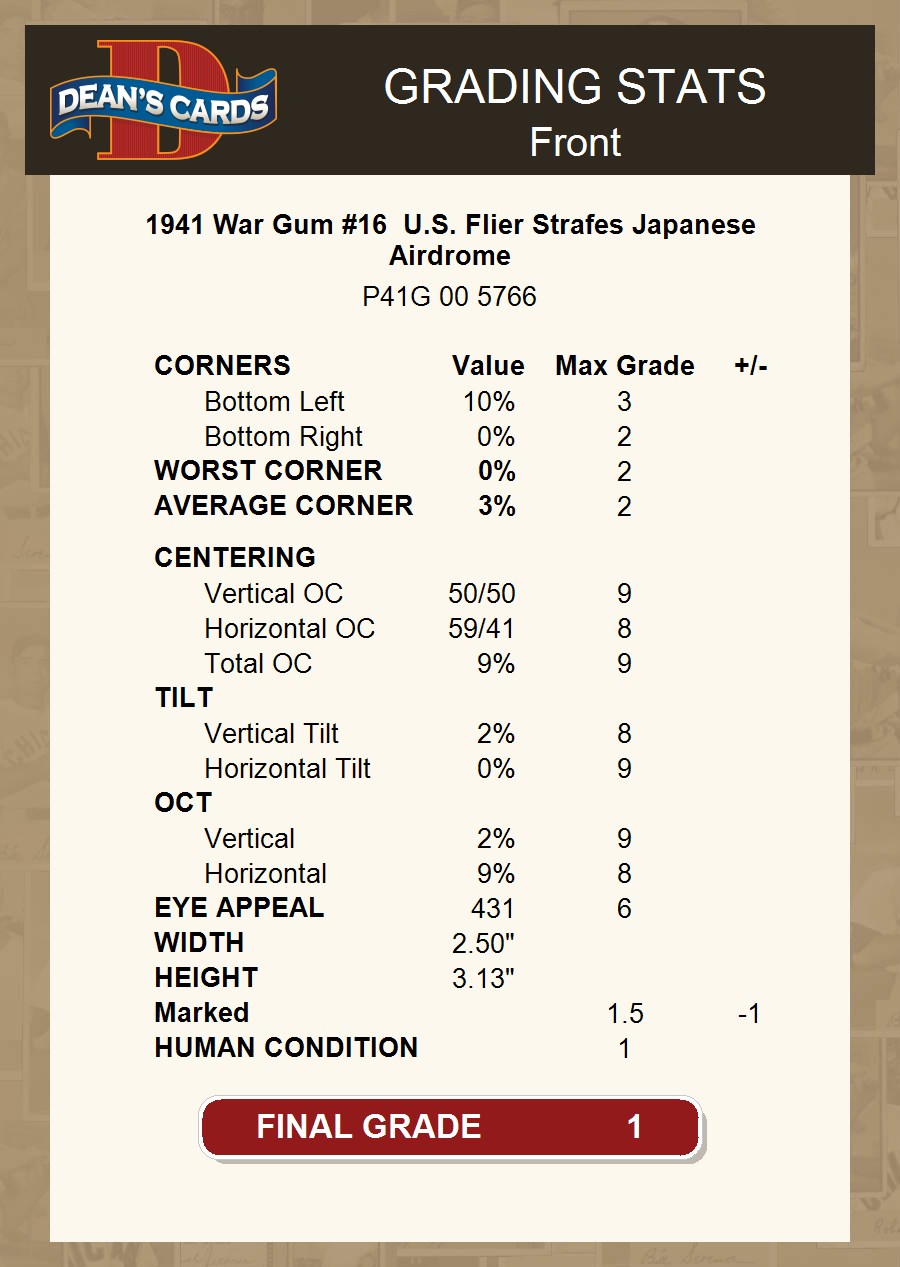 DEAN'S CARDS

GRADING STATS
Front

1941 War Gum #16 U.S. Flier Strafes Japanese Airdrome
P41G 00 5766

| CORNERS | Value | Max Grade | +/- |
|---|---|---|---|
| Bottom Left | 10% | 3 | |
| Bottom Right | 0% | 2 | |
| WORST CORNER | 0% | 2 | |
| AVERAGE CORNER | 3% | 2 | |
| CENTERING | | | |
| Vertical OC | 50/50 | 9 | |
| Horizontal OC | 59/41 | 8 | |
| Total OC | 9% | 9 | |
| TILT | | | |
| Vertical Tilt | 2% | 8 | |
| Horizontal Tilt | 0% | 9 | |
| OCT | | | |
| Vertical | 2% | 9 | |
| Horizontal | 9% | 8 | |
| EYE APPEAL | 431 | 6 | |
| WIDTH | 2.50" | | |
| HEIGHT | 3.13" | | |
| Marked | | 1.5 | -1 |
| HUMAN CONDITION | | 1 | |

FINAL GRADE 1